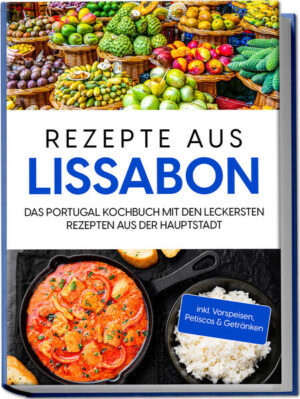 REZEPTE AUS
LISSABON

DAS PORTUGAL KOCHBUCH MIT DEN LECKERSTEN REZEPTEN AUS DER HAUPTSTADT

inkl. Vorspeisen, Petiscos & Getränken